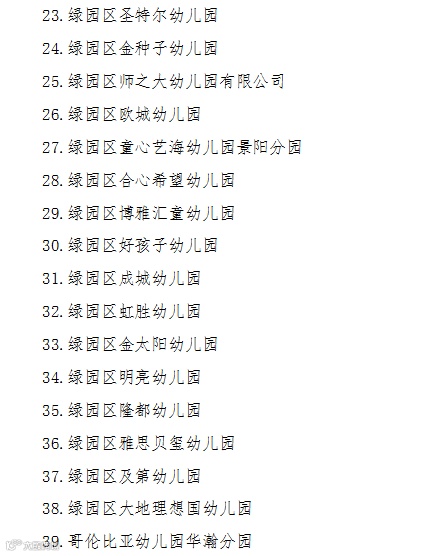 23.绿园区圣特尔幼儿园

24.绿园区金种子幼儿园

25.绿园区师之大幼儿园有限公司

26.绿园区欧城幼儿园

27.绿园区童心艺海幼儿园景阳分园

28.绿园区合心希望幼儿园

29.绿园区博雅汇童幼儿园

30.绿园区好孩子幼儿园

31.绿园区成城幼儿园

32.绿园区虹胜幼儿园

33.绿园区金太阳幼儿园

34.绿园区明亮幼儿园

35.绿园区隆都幼儿园

36.绿园区雅思贝玺幼儿园

37.绿园区及第幼儿园

38.绿园区大地理想国幼儿园

39.哥伦比亚幼儿园华瀚分园